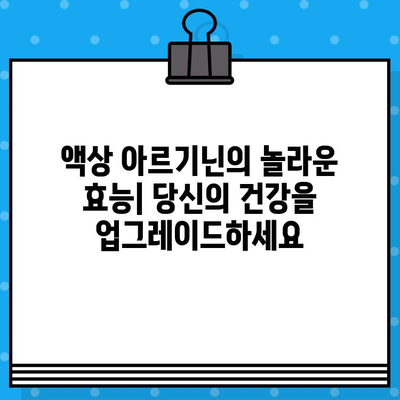 액상 아르기닌의 놀라운 효능| 당신의 건강을 업그레이드하세요